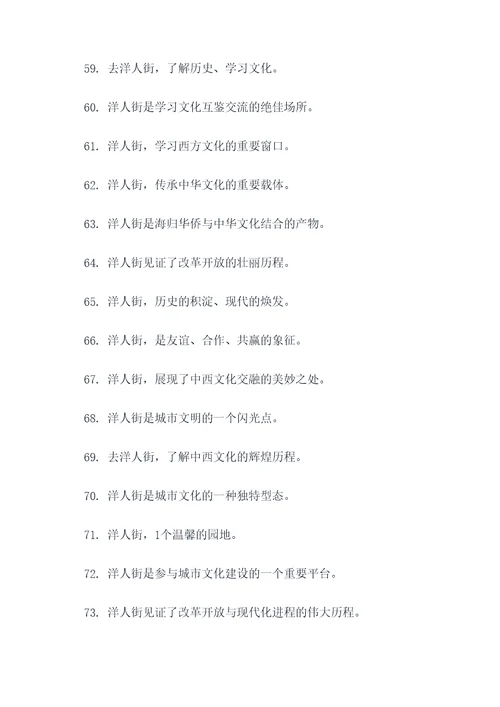 59. 去洋人街，了解历史、学习文化。

60. 洋人街是学习文化互鉴交流的绝佳场所。

61. 洋人街，学习西方文化的重要窗口。

62. 洋人街，传承中华文化的重要载体。

63. 洋人街是海归华侨与中华文化结合的产物。

64. 洋人街见证了改革开放的壮丽历程。

65. 洋人街，历史的积淀、现代的焕发。

66. 洋人街，是友谊、合作、共赢的象征。

67. 洋人街，展现了中西文化交融的美妙之处。

68. 洋人街是城市文明的一个闪光点。

69. 去洋人街，了解中西文化的辉煌历程。

70. 洋人街是城市文化的一种独特型态。

71. 洋人街，1个温馨的园地。

72. 洋人街是参与城市文化建设的一个重要平台。

73. 洋人街见证了改革开放与现代化进程的伟大历程。